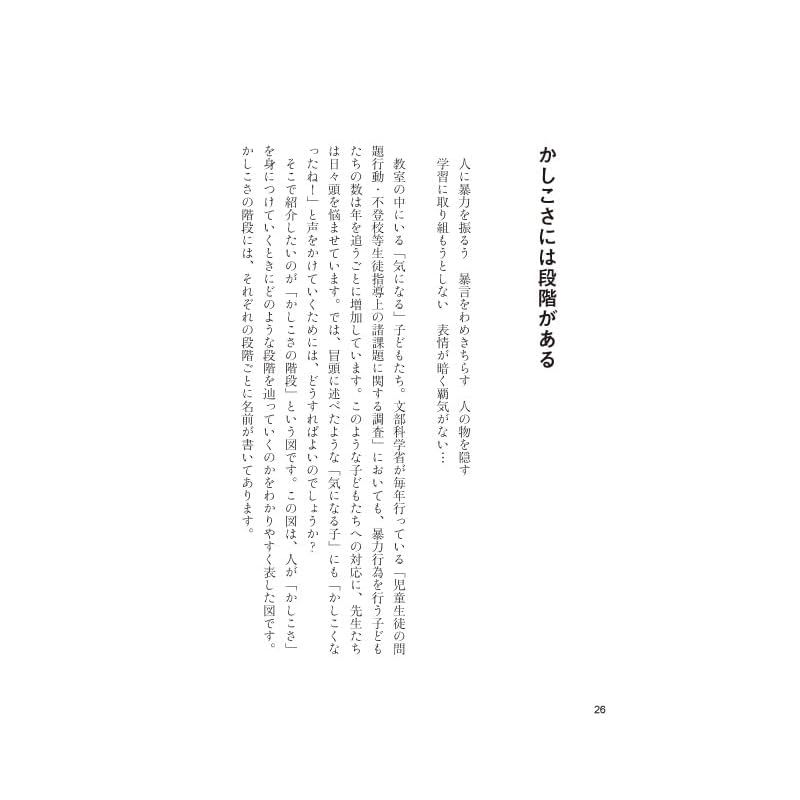 かしこさには段階がある

人に暴力を振るう　暴言をわめきちらす　人の物を隠す
学習に取り組もうとしない　表情が暗く覇気がない…

教室の中にいる「気になる」子どもたち。文部科学省が毎年行っている「児童生徒の問題行動・不登校等生徒指導上の諸課題に関する調査」においても、暴力行為を行う子どもたちの数は年を追うごとに増加しています。このような子どもたちへの対応に、先生たちは日々頭を悩ませています。では、冒頭に述べたような「気になる子」にも「かしこくなったね！」と声をかけていくためには、どうすればよいのでしょうか？

そこで紹介したいのが「かしこさの階段」という図です。この図は、人が「かしこさ」を身につけていくときにどのような段階を辿っていくのかをわかりやすく表した図です。かしこさの階段には、それぞれの段階ごとに名前が書いてあります。

26